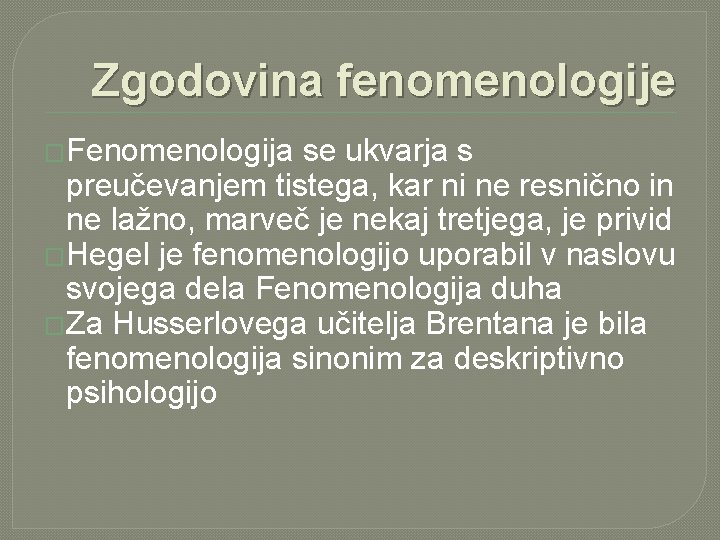 Zgodovina fenomenologije

Fenomenologija se ukvarja s preučevanjem tistega, kar ni ne resnično in ne lažno, marveč je nekaj tretjega, je privid

Hegel je fenomenologijo uporabil v naslovu svojega dela Fenomenologija duha

Za Husserlovega učitelja Brentana je bila fenomenologija sinonim za deskriptivno psihologijo